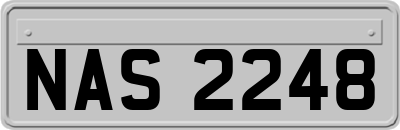 NAS 2248